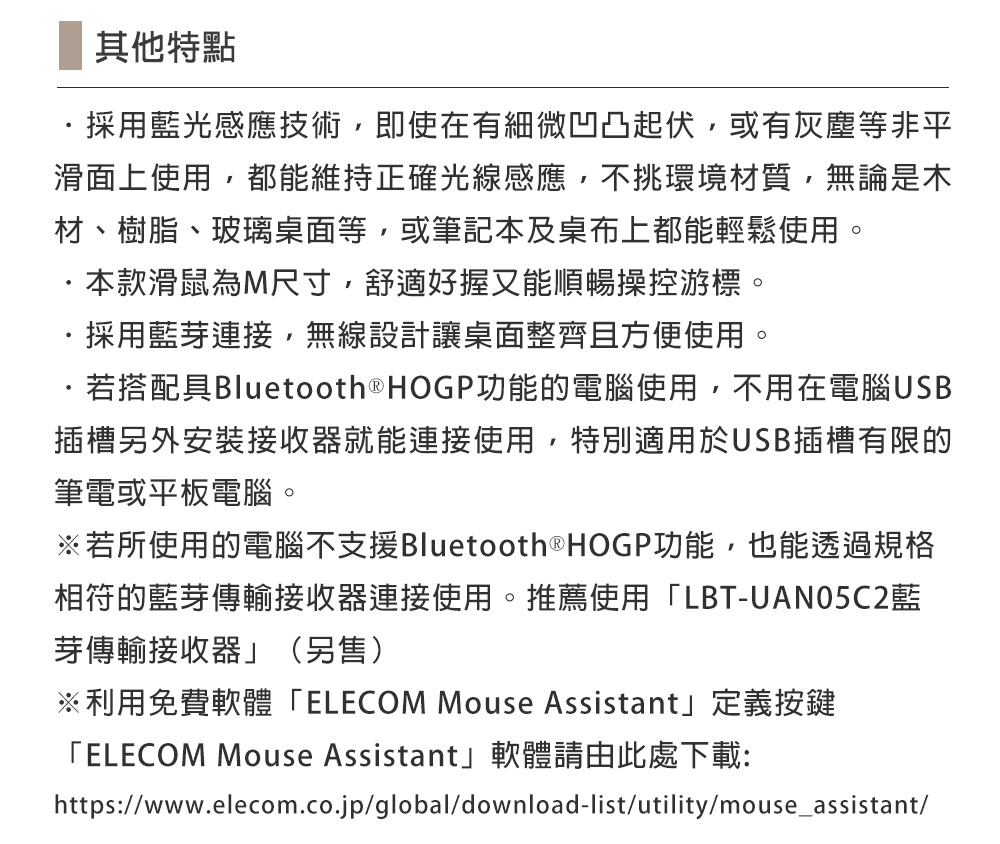 其他特點

・採用藍光感應技術，即使在有細微凹凸起伏，或有灰塵等非平滑面上使用，都能維持正確光線感應，不挑環境材質，無論是木材、樹脂、玻璃桌面等，或筆記本及桌布上都能輕鬆使用。
・本款滑鼠為M尺寸，舒適好握又能順暢操控游標。
・採用藍芽連接，無線設計讓桌面整齊且方便使用。
・若搭配具Bluetooth®HOGP功能的電腦使用，不用在電腦USB插槽另外安裝接收器就能連接使用，特別適用於USB插槽有限的筆電或平板電腦。
※若所使用的電腦不支援Bluetooth®HOGP功能，也能透過規格相符的藍芽傳輸接收器連接使用。推薦使用「LBT-UAN05C2藍芽傳輸接收器」（另售）
※利用免費軟體「ELECOM Mouse Assistant」定義按鍵
「ELECOM Mouse Assistant」軟體請由此處下載:
https://www.elecom.co.jp/global/download-list/utility/mouse_assistant/